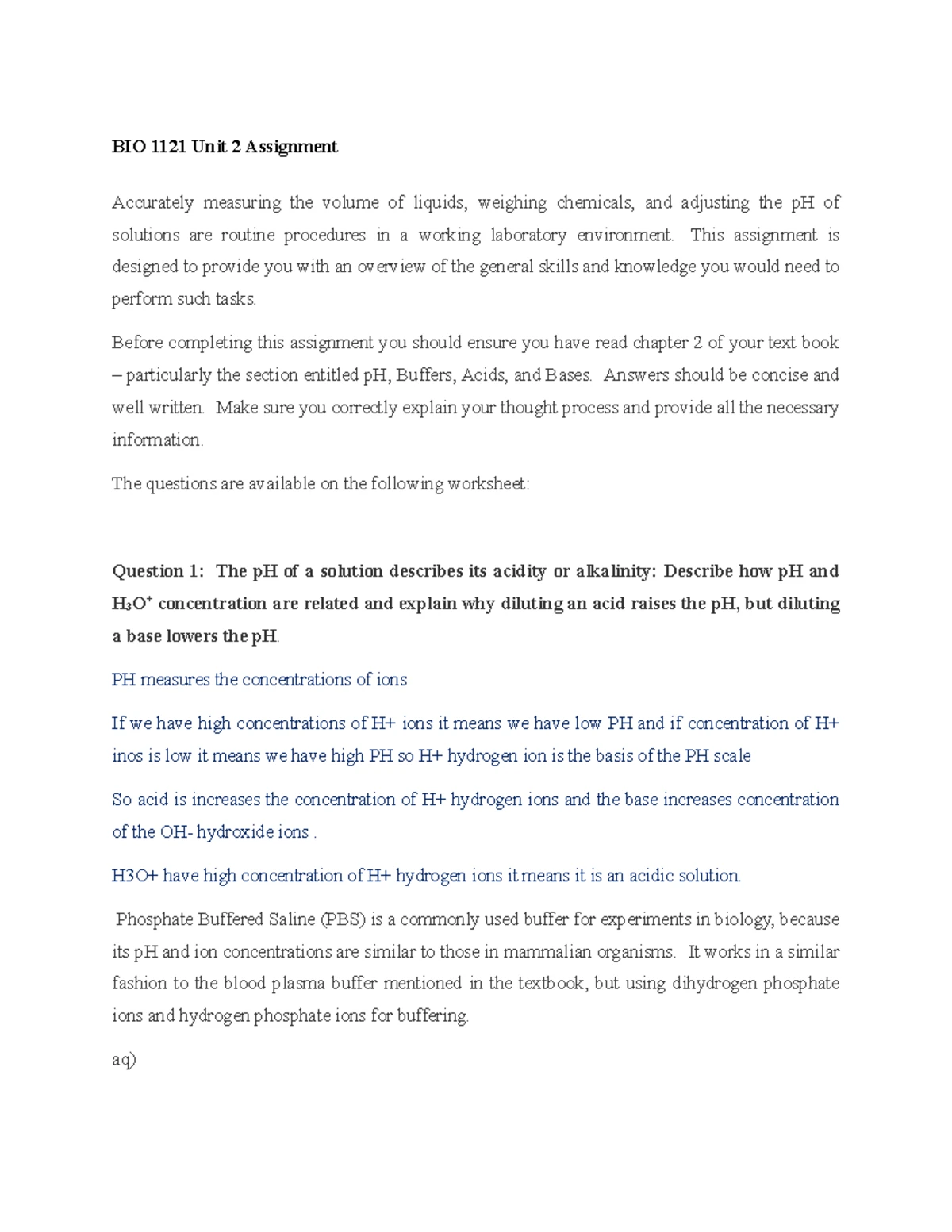 BIO 1121 Unit 2 Assignment

Accurately measuring the volume of liquids, weighing chemicals, and adjusting the pH of solutions are routine procedures in a working laboratory environment. This assignment is designed to provide you with an overview of the general skills and knowledge you would need to perform such tasks.

Before completing this assignment you should ensure you have read chapter 2 of your text book – particularly the section entitled pH, Buffers, Acids, and Bases. Answers should be concise and well written. Make sure you correctly explain your thought process and provide all the necessary information.

The questions are available on the following worksheet:

Question 1: The pH of a solution describes its acidity or alkalinity: Describe how pH and $H_3O^+$ concentration are related and explain why diluting an acid raises the pH, but diluting a base lowers the pH.

PH measures the concentrations of ions

If we have high concentrations of H+ ions it means we have low PH and if concentration of H+ inos is low it means we have high PH so H+ hydrogen ion is the basis of the PH scale

So acid is increases the concentration of H+ hydrogen ions and the base increases concentration of the OH- hydroxide ions .

H3O+ have high concentration of H+ hydrogen ions it means it is an acidic solution.

Phosphate Buffered Saline (PBS) is a commonly used buffer for experiments in biology, because its pH and ion concentrations are similar to those in mammalian organisms. It works in a similar fashion to the blood plasma buffer mentioned in the textbook, but using dihydrogen phosphate ions and hydrogen phosphate ions for buffering.

aq)